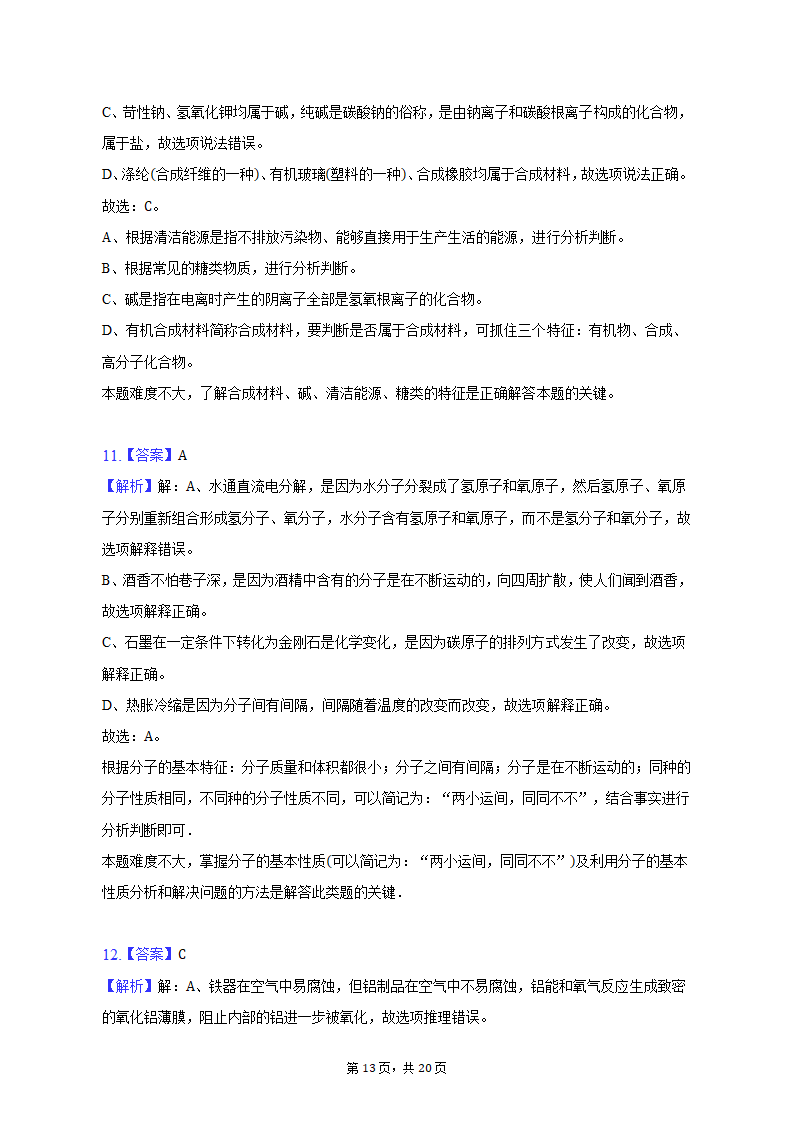 C、苛性钠、氢氧化钾均属于碱，纯碱是碳酸钠的俗称，是由钠离子和碳酸根离子构成的化合物，属于盐，故选项说法错误。

D、涤纶(合成纤维的一种)、有机玻璃(塑料的一种)、合成橡胶均属于合成材料，故选项说法正确。

故选：C。

A、根据清洁能源是指不排放污染物、能够直接用于生产生活的能源，进行分析判断。

B、根据常见的糖类物质，进行分析判断。

C、碱是指在电离时产生的阴离子全部是氢氧根离子的化合物。

D、有机合成材料简称合成材料，要判断是否属于合成材料，可抓住三个特征：有机物、合成、高分子化合物。

本题难度不大，了解合成材料、碱、清洁能源、糖类的特征是正确解答本题的关键。

11.【答案】A

【解析】解：A、水通直流电分解，是因为水分子分裂成了氢原子和氧原子，然后氢原子、氧原子分别重新组合形成氢分子、氧分子，水分子含有氢原子和氧原子，而不是氢分子和氧分子，故选项解释错误。

B、酒香不怕巷子深，是因为酒精中含有的分子是在不断运动的，向四周扩散，使人们闻到酒香，故选项解释正确。

C、石墨在一定条件下转化为金刚石是化学变化，是因为碳原子的排列方式发生了改变，故选项解释正确。

D、热胀冷缩是因为分子间有间隔，间隔随着温度的改变而改变，故选项解释正确。

故选：A。

根据分子的基本特征：分子质量和体积都很小；分子之间有间隔；分子是在不断运动的；同种的分子性质相同，不同种的分子性质不同，可以简记为：“两小运间，同同不不”，结合事实进行分析判断即可．

本题难度不大，掌握分子的基本性质(可以简记为：“两小运间，同同不不”)及利用分子的基本性质分析和解决问题的方法是解答此类题的关键．

12.【答案】C

【解析】解：A、铁器在空气中易腐蚀，但铝制品在空气中不易腐蚀，铝能和氧气反应生成致密的氧化铝薄膜，阻止内部的铝进一步被氧化，故选项推理错误。

第13页，共20页